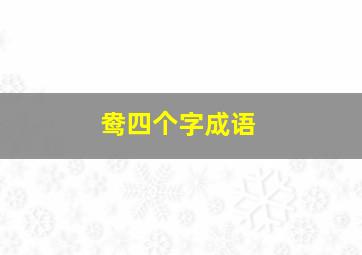 鸯四个字成语